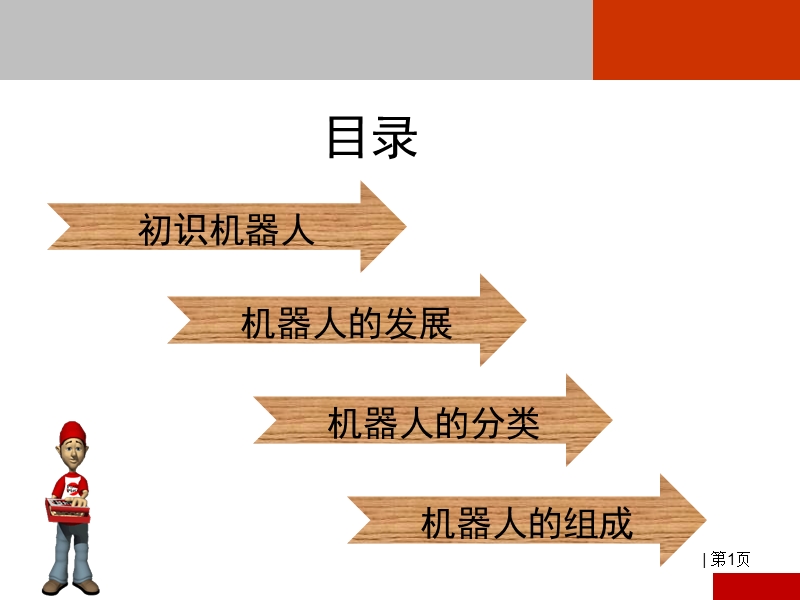 目录

初识机器人

机器人的发展

机器人的分类

机器人的组成

| 第1页